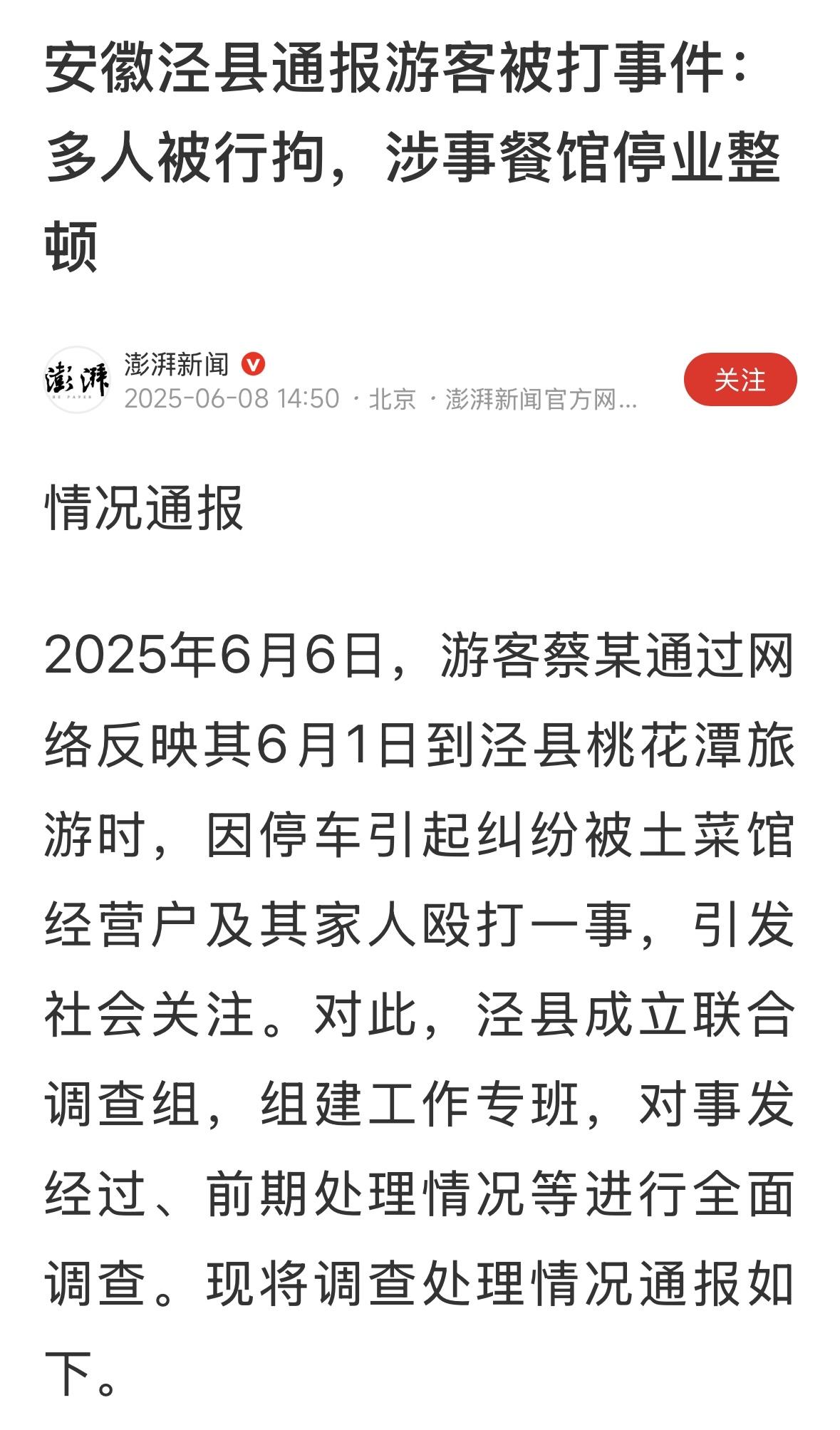 安徽泾县通报游客被打事件：多人被行拘，涉事餐馆停业整顿

澎湃
THE PAPER

澎湃新闻
2025-06-08 14:50 · 北京 · 澎湃新闻官方网...

关注

情况通报

2025年6月6日，游客蔡某通过网络反映其6月1日到泾县桃花潭旅游时，因停车引起纠纷被土菜馆经营户及其家人殴打一事，引发社会关注。对此，泾县成立联合调查组，组建工作专班，对事发经过、前期处理情况等进行全面调查。现将调查处理情况通报如下。